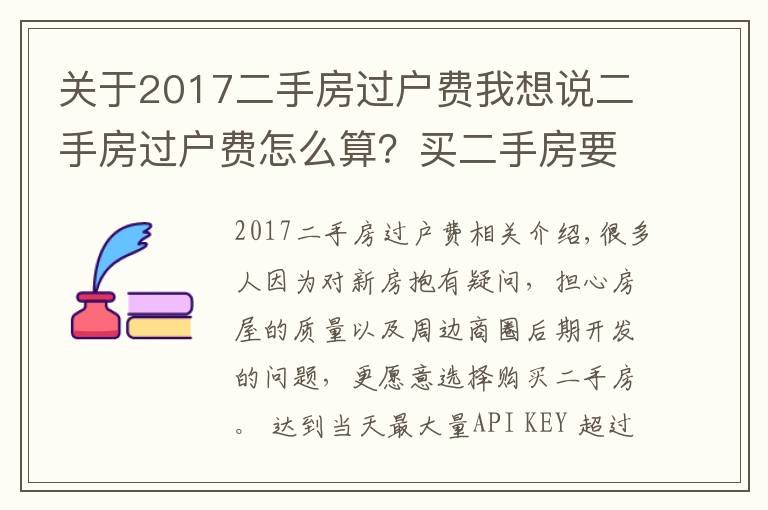 关于2017二手房过户费我想说二手房过户费怎么算？买二手房要

2017二手房过户费相关介绍,很多人因为对新房抱有疑问，担心房屋的质量以及周边商圈后期开发的问题，更愿意选择购买二手房。 达到当天最大量API KEY 超过